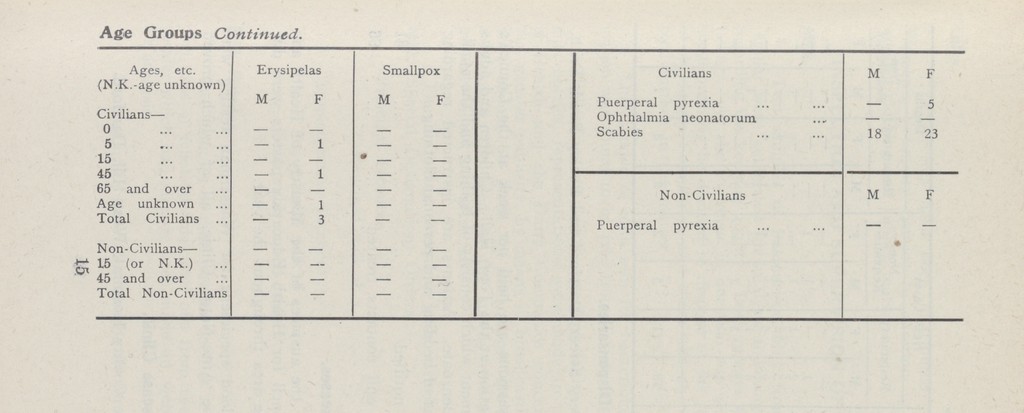 Age Groups Continued.

| Ages, etc. (N.K.-age unknown) | Erysipelas M | Erysipelas F | Smallpox M | Smallpox F |
|---|---|---|---|---|
| Civilians— | | | | |
| 0 ... ... | — | — | — | — |
| 5 ... ... | — | 1 | — | — |
| 15 ... ... | — | — | — | — |
| 45 ... ... | — | 1 | — | — |
| 65 and over ... | — | — | — | — |
| Age unknown ... | — | 1 | — | — |
| Total Civilians ... | — | 3 | — | — |
| Non-Civilians— | — | — | — | — |
| 15 (or N.K.) ... | — | — | — | — |
| 45 and over ... | — | — | — | — |
| Total Non-Civilians | — | — | — | — |

| Civilians | M | F |
|---|---|---|
| Puerperal pyrexia ... ... | — | 5 |
| Ophthalmia neonatorum ... | — | — |
| Scabies ... ... | 18 | 23 |

| Non-Civilians | M | F |
|---|---|---|
| Puerperal pyrexia ... ... | — | — |

15